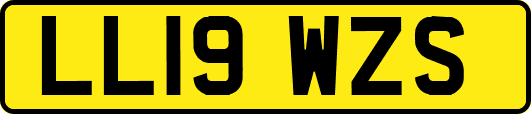 LL19 WZS